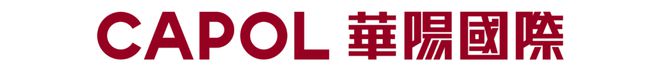 CAPOL 華陽國際